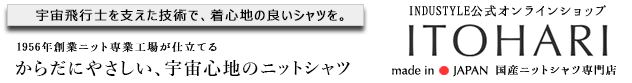 宇宙飛行士を支えた技術で、着心地の良いシャツを。

1956年創業ニット専業工場が仕立てる

からだにやさしい、宇宙心地のニットシャツ

INDUSTYLE公式オンラインショップ

ITOHARI

made in JAPAN 国産ニットシャツ専門店